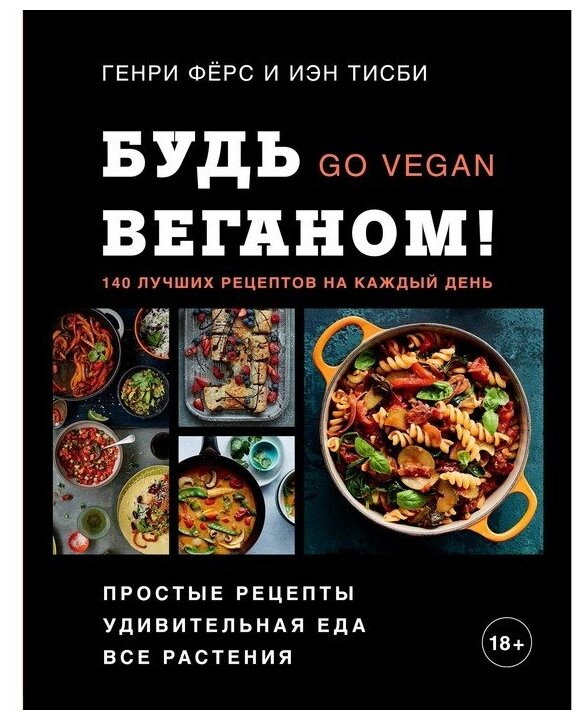 ГЕНРИ ФЁРС И ИЭН ТИСБИ

БУДЬ GO VEGAN
ВЕГАНОМ!

140 ЛУЧШИХ РЕЦЕПТОВ НА КАЖДЫЙ ДЕНЬ

ПРОСТЫЕ РЕЦЕПТЫ
УДИВИТЕЛЬНАЯ ЕДА
ВСЕ РАСТЕНИЯ

18+